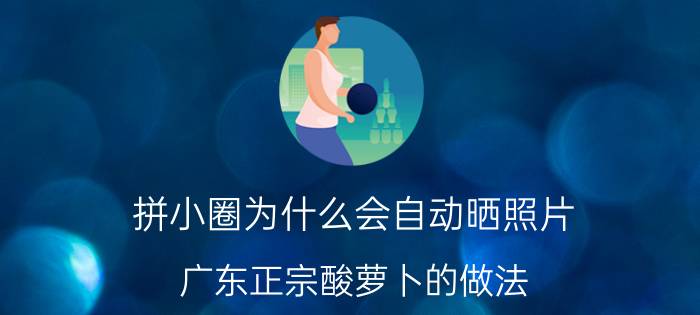 拼小圈为什么会自动晒照片

广东正宗酸萝卜的做法